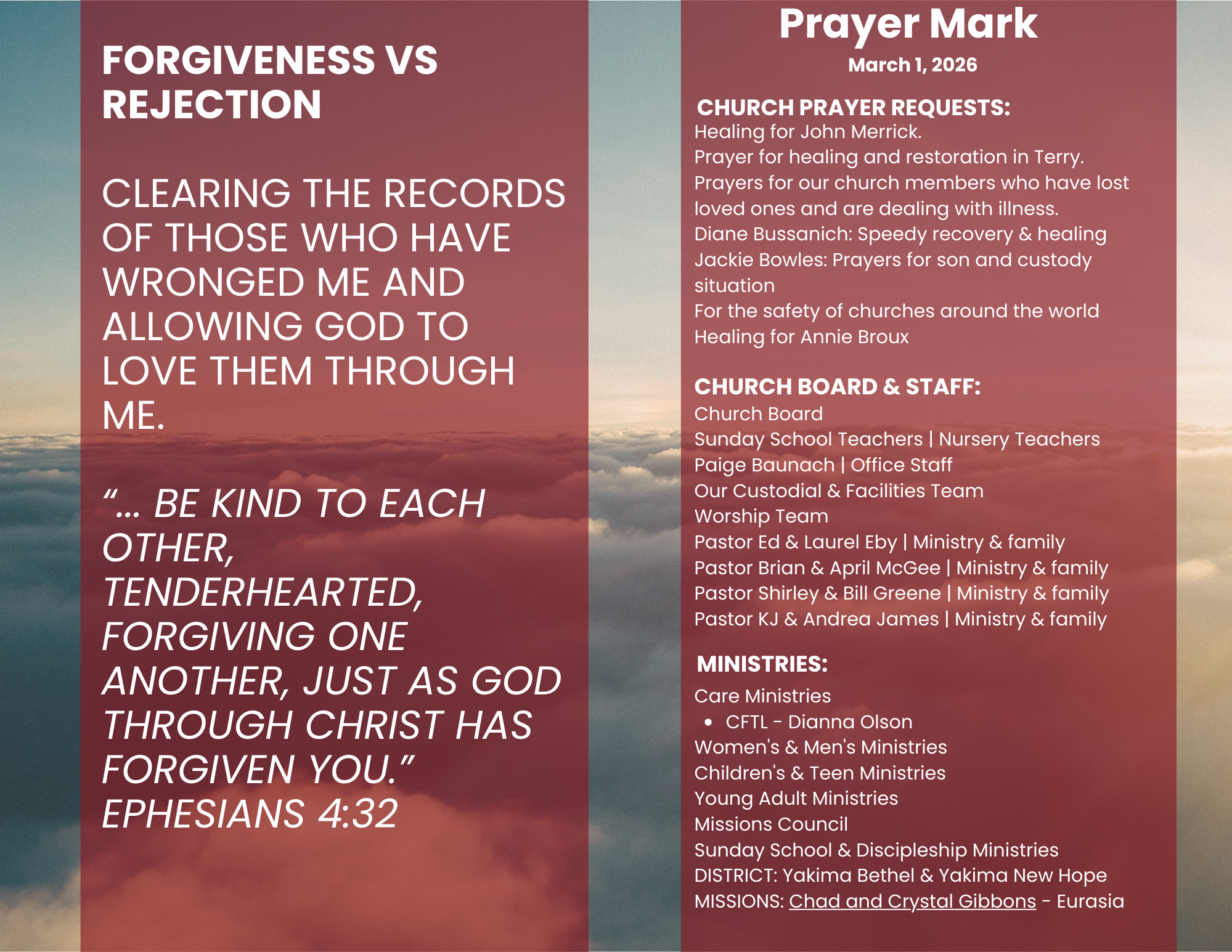 FORGIVENESS VS REJECTION

CLEARING THE RECORDS OF THOSE WHO HAVE WRONGED ME AND ALLOWING GOD TO LOVE THEM THROUGH ME.

"... BE KIND TO EACH OTHER, TENDERHEARTED, FORGIVING ONE ANOTHER, JUST AS GOD THROUGH CHRIST HAS FORGIVEN YOU." EPHESIANS 4:32

Prayer Mark
March 1, 2026

CHURCH PRAYER REQUESTS:
Healing for John Merrick.
Prayer for healing and restoration in Terry.
Prayers for our church members who have lost loved ones and are dealing with illness.
Diane Bussanich: Speedy recovery & healing
Jackie Bowles: Prayers for son and custody situation
For the safety of churches around the world
Healing for Annie Broux

CHURCH BOARD & STAFF:
Church Board
Sunday School Teachers | Nursery Teachers
Paige Baunach | Office Staff
Our Custodial & Facilities Team
Worship Team
Pastor Ed & Laurel Eby | Ministry & family
Pastor Brian & April McGee | Ministry & family
Pastor Shirley & Bill Greene | Ministry & family
Pastor KJ & Andrea James | Ministry & family

MINISTRIES:
Care Ministries
• CFTL - Dianna Olson
Women's & Men's Ministries
Children's & Teen Ministries
Young Adult Ministries
Missions Council
Sunday School & Discipleship Ministries
DISTRICT: Yakima Bethel & Yakima New Hope
MISSIONS: Chad and Crystal Gibbons - Eurasia